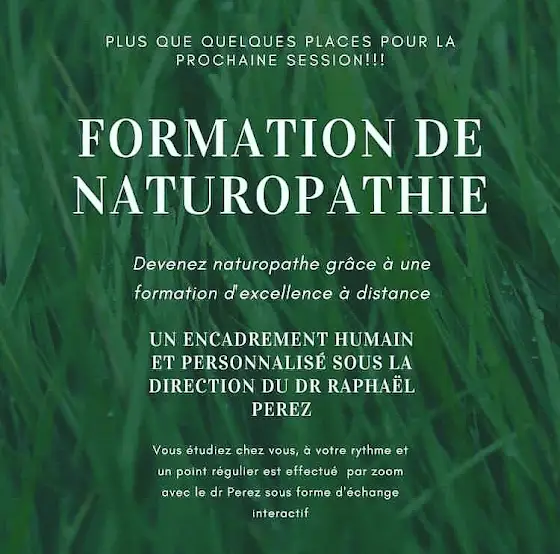 PLUS QUE QUELQUES PLACES POUR LA PROCHAINE SESSION!!!

FORMATION DE NATUROPATHIE

Devenez naturopathe grâce à une formation d'excellence à distance

UN ENCADREMENT HUMAIN ET PERSONNALISÉ SOUS LA DIRECTION DU DR RAPHAËL PEREZ

Vous étudiez chez vous, à votre rythme et un point régulier est effectué par zoom avec le dr Perez sous forme d'échange interactif